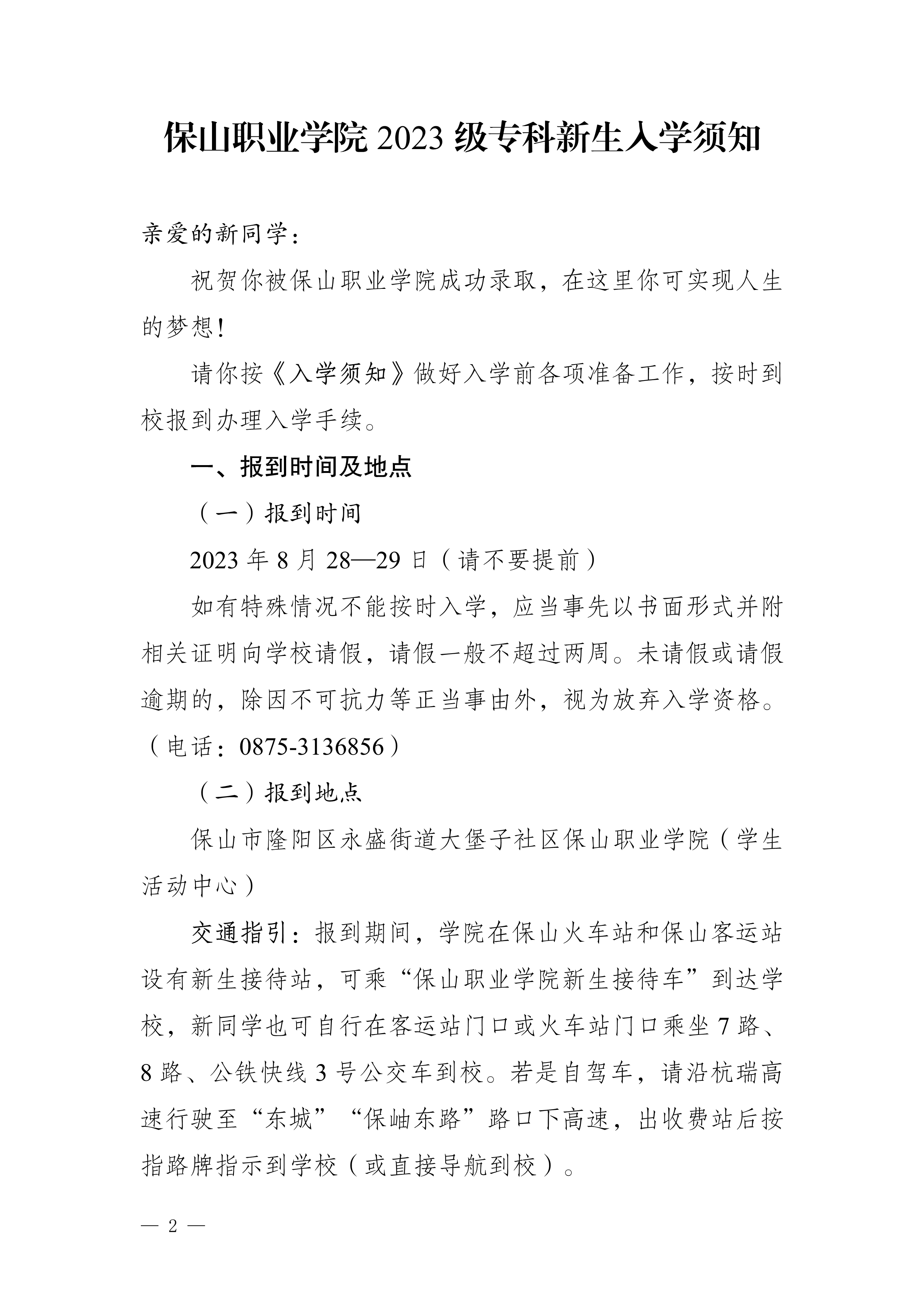 保山职业学院 2023 级专科新生入学须知

亲爱的新同学：

祝贺你被保山职业学院成功录取，在这里你可实现人生的梦想！

请你按《入学须知》做好入学前各项准备工作，按时到校报到办理入学手续。

一、报到时间及地点

（一）报到时间

2023 年 8 月 28—29 日（请不要提前）

如有特殊情况不能按时入学，应当事先以书面形式并附相关证明向学校请假，请假一般不超过两周。未请假或请假逾期的，除因不可抗力等正当事由外，视为放弃入学资格。（电话：0875-3136856）

（二）报到地点

保山市隆阳区永盛街道大堡子社区保山职业学院（学生活动中心）

交通指引：报到期间，学院在保山火车站和保山客运站设有新生接待站，可乘“保山职业学院新生接待车”到达学校，新同学也可自行在客运站门口或火车站门口乘坐 7 路、8 路、公铁快线 3 号公交车到校。若是自驾车，请沿杭瑞高速行驶至“东城”“保岫东路”路口下高速，出收费站后按指路牌指示到学校（或直接导航到校）。

— 2 —